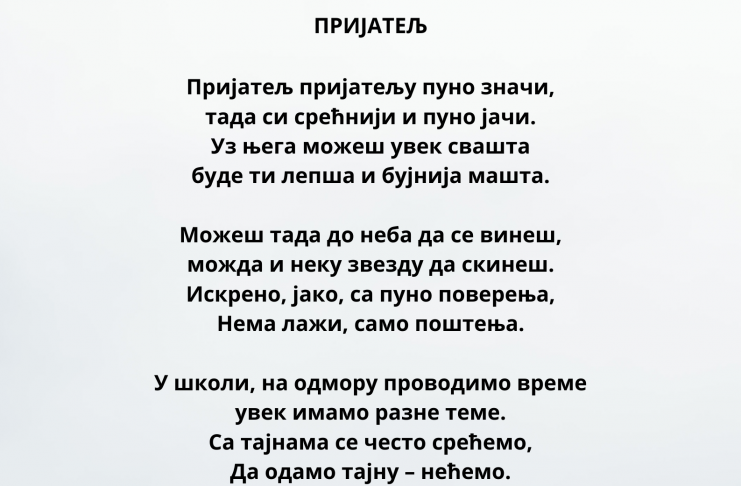 ПРИЈАТЕЉ

Пријатељ пријатељу пуно значи,
тада си срећнији и пуно јачи.
Уз њега можеш увек свашта
буде ти лепша и бујнија машта.

Можеш тада до неба да се винеш,
можда и неку звезду да скинеш.
Искрено, јако, са пуно поверења,
Нема лажи, само поштења.

У школи, на одмору проводимо време
увек имамо разне теме.
Са тајнама се често срећемо,
Да одамо тајну – нећемо.